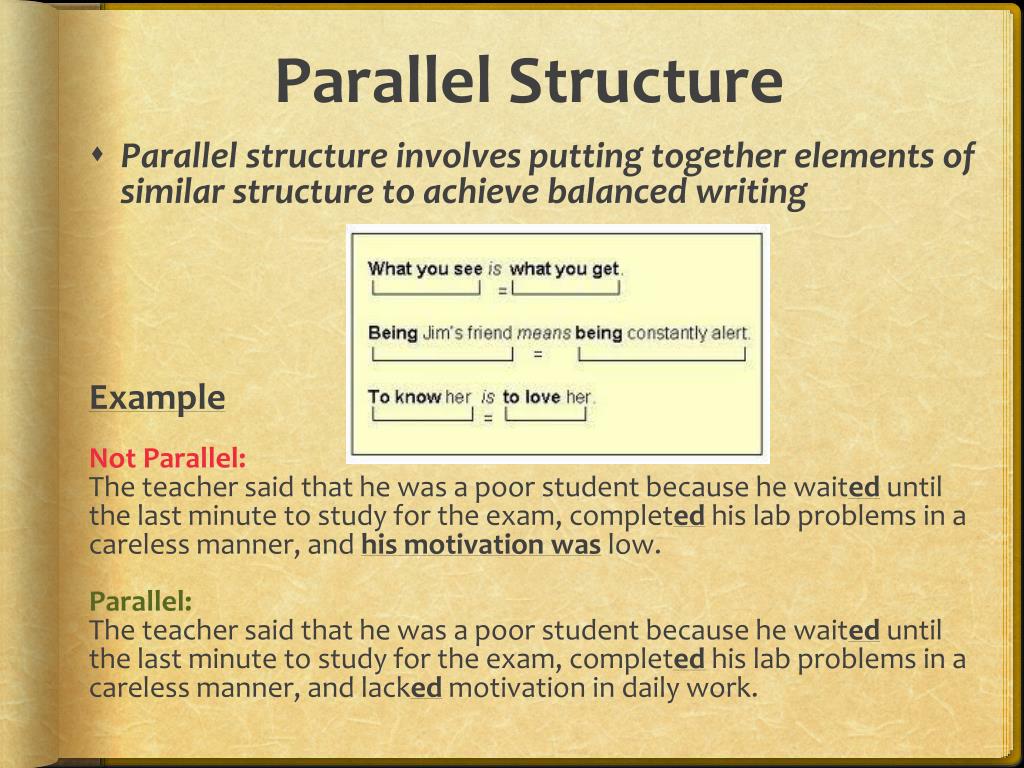 Parallel Structure

Parallel structure involves putting together elements of similar structure to achieve balanced writing

What you see is what you get.
=

Being Jim's friend means being constantly alert.
=

To know her is to love her.
=

Example

Not Parallel:
The teacher said that he was a poor student because he waited until the last minute to study for the exam, completed his lab problems in a careless manner, and his motivation was low.

Parallel:
The teacher said that he was a poor student because he waited until the last minute to study for the exam, completed his lab problems in a careless manner, and lacked motivation in daily work.